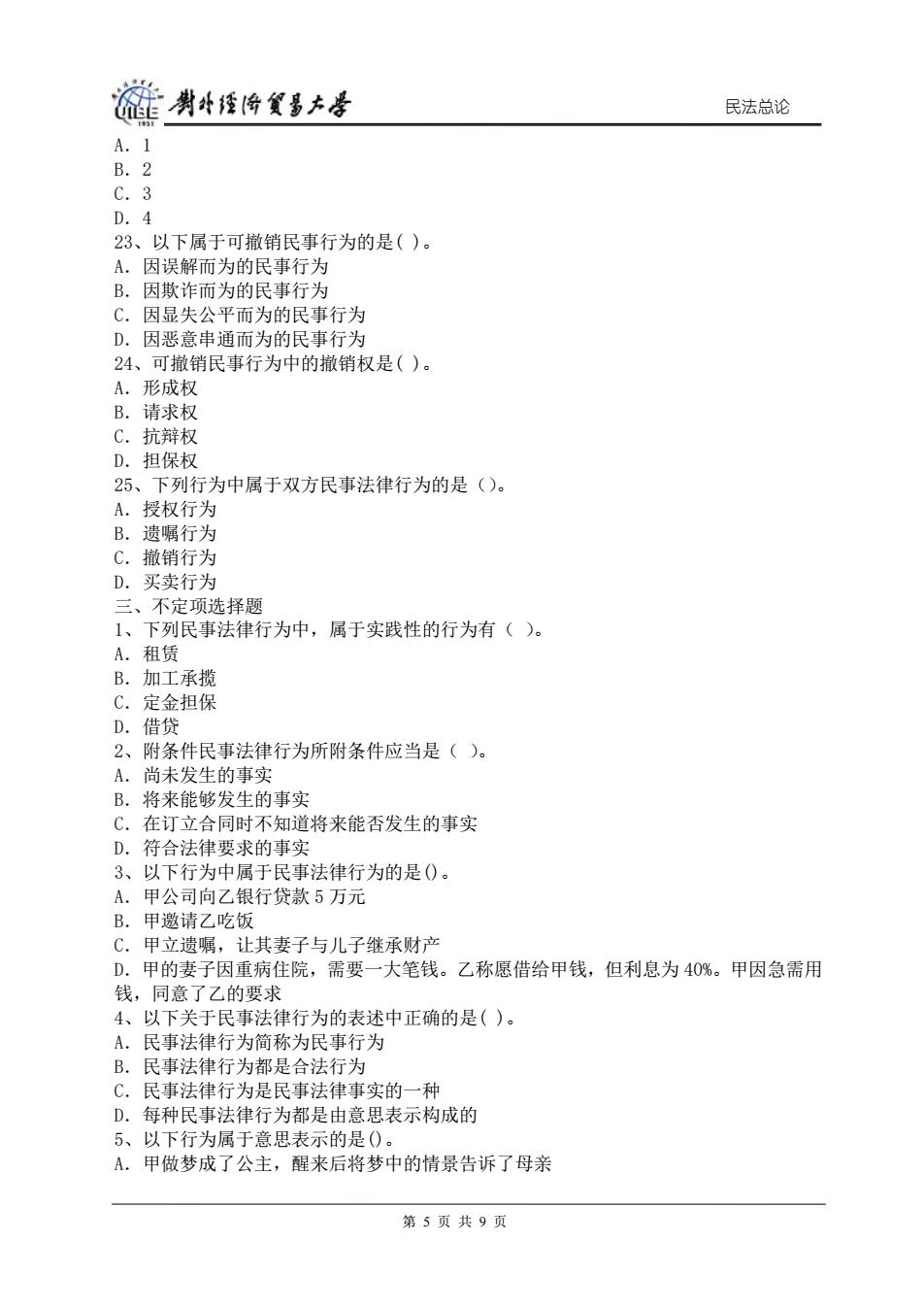 UIBE 1951 對外經濟貿易大學

民法总论

A. 1
B. 2
C. 3
D. 4
23、以下属于可撤销民事行为的是( )。
A. 因误解而为的民事行为
B. 因欺诈而为的民事行为
C. 因显失公平而为的民事行为
D. 因恶意串通而为的民事行为
24、可撤销民事行为中的撤销权是( )。
A. 形成权
B. 请求权
C. 抗辩权
D. 担保权
25、下列行为中属于双方民事法律行为的是()。
A. 授权行为
B. 遗嘱行为
C. 撤销行为
D. 买卖行为
三、不定项选择题
1、下列民事法律行为中，属于实践性的行为有（ ）。
A. 租赁
B. 加工承揽
C. 定金担保
D. 借贷
2、附条件民事法律行为所附条件应当是（ ）。
A. 尚未发生的事实
B. 将来能够发生的事实
C. 在订立合同时不知道将来能否发生的事实
D. 符合法律要求的事实
3、以下行为中属于民事法律行为的是()。
A. 甲公司向乙银行贷款 5 万元
B. 甲邀请乙吃饭
C. 甲立遗嘱，让其妻子与儿子继承财产
D. 甲的妻子因重病住院，需要一大笔钱。乙称愿借给甲钱，但利息为 40%。甲因急需用钱，同意了乙的要求
4、以下关于民事法律行为的表述中正确的是( )。
A. 民事法律行为简称为民事行为
B. 民事法律行为都是合法行为
C. 民事法律行为是民事法律事实的一种
D. 每种民事法律行为都是由意思表示构成的
5、以下行为属于意思表示的是()。
A. 甲做梦成了公主，醒来后将梦中的情景告诉了母亲

第 5 页 共 9 页